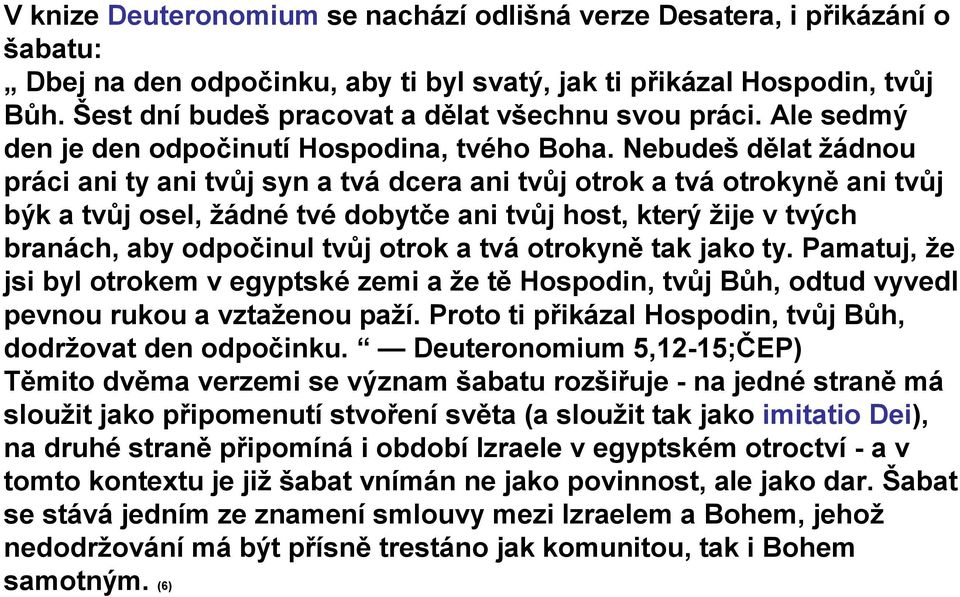 V knize Deuteronomium se nachází odlišná verze Desatera, i přikázání o šabatu:
„ Dbej na den odpočinku, aby ti byl svatý, jak ti přikázal Hospodin, tvůj Bůh. Šest dní budeš pracovat a dělat všechnu svou práci. Ale sedmý den je den odpočinutí Hospodina, tvého Boha. Nebudeš dělat žádnou práci ani ty ani tvůj syn a tvá dcera ani tvůj otrok a tvá otrokyně ani tvůj býk a tvůj osel, žádné tvé dobytče ani tvůj host, který žije v tvých branách, aby odpočinul tvůj otrok a tvá otrokyně tak jako ty. Pamatuj, že jsi byl otrokem v egyptské zemi a že tě Hospodin, tvůj Bůh, odtud vyvedl pevnou rukou a vztaženou paží. Proto ti přikázal Hospodin, tvůj Bůh, dodržovat den odpočinku. “ — Deuteronomium 5,12-15;ČEP)
Těmito dvěma verzemi se význam šabatu rozšiřuje - na jedné straně má sloužit jako připomenutí stvoření světa (a sloužit tak jako imitatio Dei), na druhé straně připomíná i období Izraele v egyptském otroctví - a v tomto kontextu je již šabat vnímán ne jako povinnost, ale jako dar. Šabat se stává jedním ze znamení smlouvy mezi Izraelem a Bohem, jehož nedodržování má být přísně trestáno jak komunitou, tak i Bohem samotným. (6)